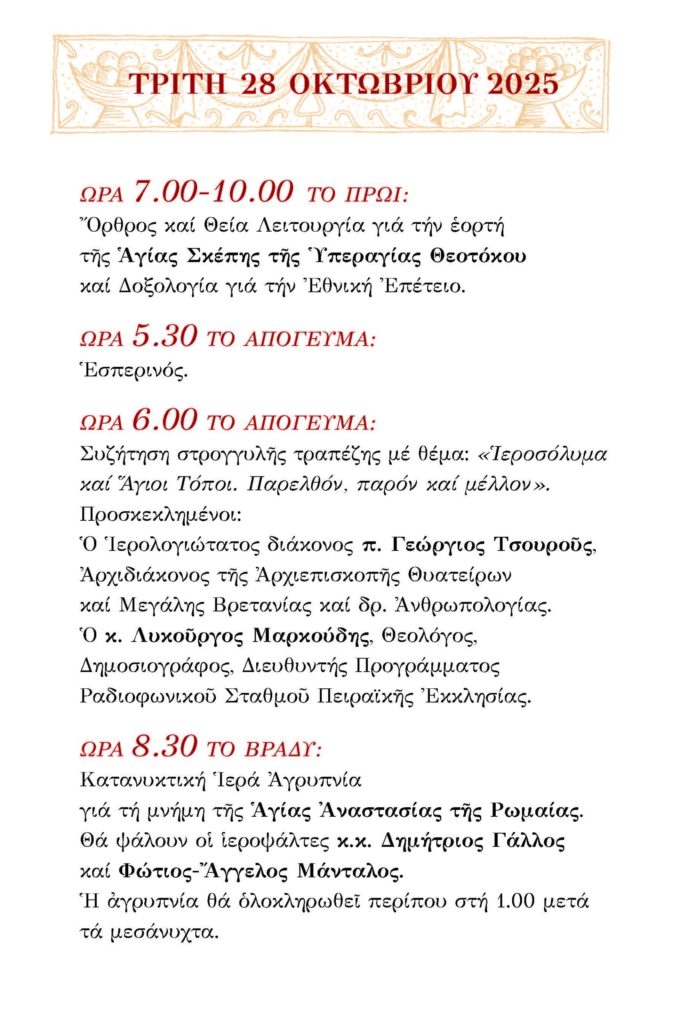 ΤΡΙΤΗ 28 ΟΚΤΩΒΡΙΟΥ 2025

ΩΡΑ 7.00-10.00 ΤΟ ΠΡΩΙ:
Ὄρθρος καί Θεία Λειτουργία γιά τήν ἑορτή τῆς Ἁγίας Σκέπης τῆς Ὑπεραγίας Θεοτόκου καί Δοξολογία γιά τήν Ἐθνική Ἐπέτειο.

ΩΡΑ 5.30 ΤΟ ΑΠΟΓΕΥΜΑ:
Ἑσπερινός.

ΩΡΑ 6.00 ΤΟ ΑΠΟΓΕΥΜΑ:
Συζήτηση στρογγυλῆς τραπέζης μέ θέμα: «Ἱεροσόλυμα καί Ἅγιοι Τόποι. Παρελθόν, παρόν καί μέλλον».
Προσκεκλημένοι:
Ὁ Ἱερολογιώτατος διάκονος π. Γεώργιος Τσουροῦς, Ἀρχιδιάκονος τῆς Ἀρχιεπισκοπῆς Θυατείρων καί Μεγάλης Βρετανίας καί δρ. Ἀνθρωπολογίας.
Ὁ κ. Λυκοῦργος Μαρκούδης, Θεολόγος, Δημοσιογράφος, Διευθυντής Προγράμματος Ραδιοφωνικοῦ Σταθμοῦ Πειραϊκῆς Ἐκκλησίας.

ΩΡΑ 8.30 ΤΟ ΒΡΑΔΥ:
Κατανυκτική Ἱερά Ἀγρυπνία γιά τή μνήμη τῆς Ἁγίας Ἀναστασίας τῆς Ρωμαίας.
Θά ψάλουν οἱ ἱεροψάλτες κ.κ. Δημήτριος Γάλλος καί Φώτιος-Ἄγγελος Μάνταλος.
Ἡ ἀγρυπνία θά ὁλοκληρωθεῖ περίπου στή 1.00 μετά τά μεσάνυχτα.